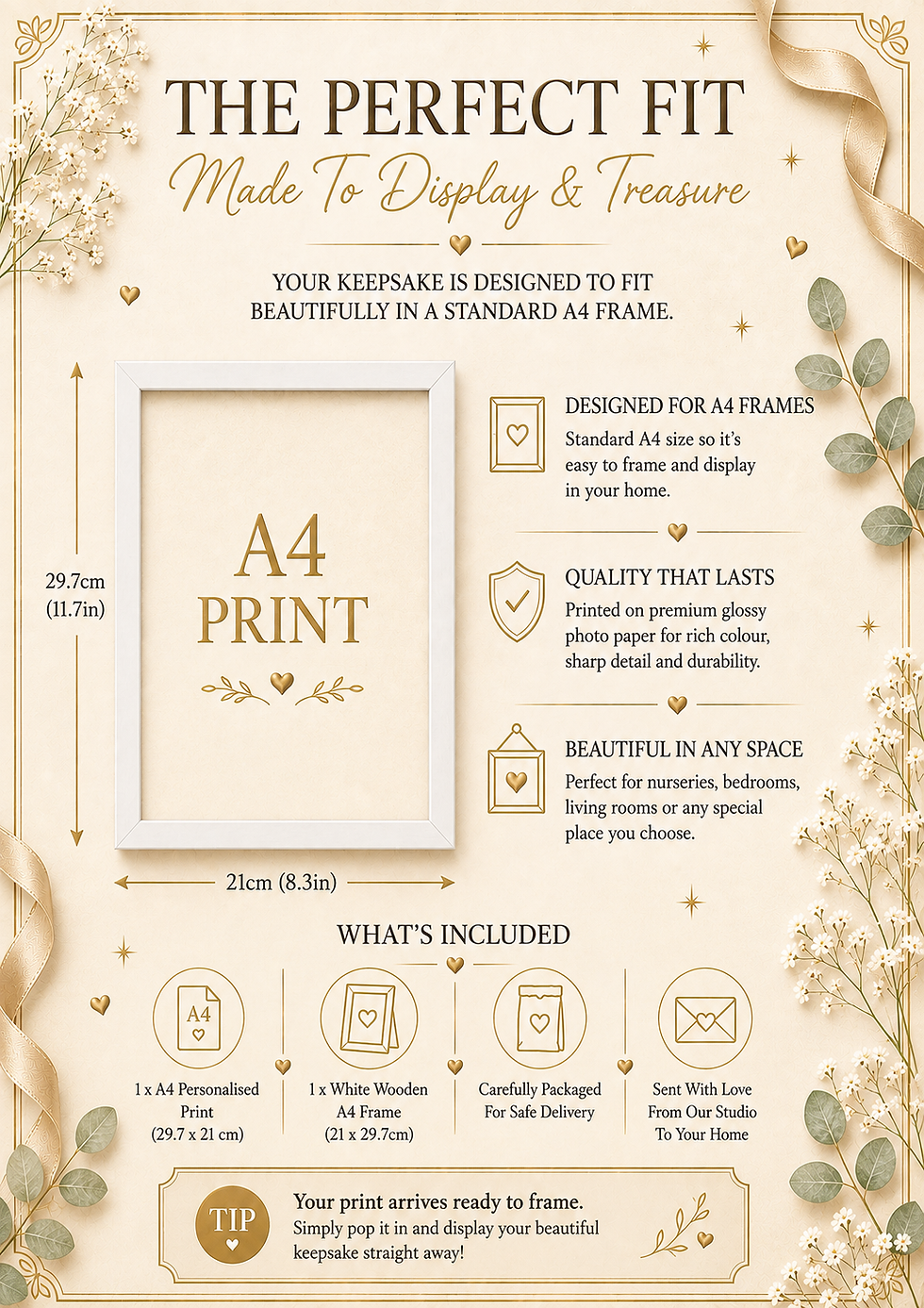 THE PERFECT FIT
Made To Display & Treasure

YOUR KEEPSAKE IS DESIGNED TO FIT BEAUTIFULLY IN A STANDARD A4 FRAME.

29.7cm (11.7in)

A4
PRINT

21cm (8.3in)

DESIGNED FOR A4 FRAMES
Standard A4 size so it's easy to frame and display in your home.

QUALITY THAT LASTS
Printed on premium glossy photo paper for rich colour, sharp detail and durability.

BEAUTIFUL IN ANY SPACE
Perfect for nurseries, bedrooms, living rooms or any special place you choose.

WHAT'S INCLUDED

A4

1 x A4 Personalised Print (29.7 x 21 cm)

1 x White Wooden A4 Frame (21 x 29.7cm)

Carefully Packaged For Safe Delivery

Sent With Love From Our Studio To Your Home

TIP

Your print arrives ready to frame.
Simply pop it in and display your beautiful keepsake straight away!